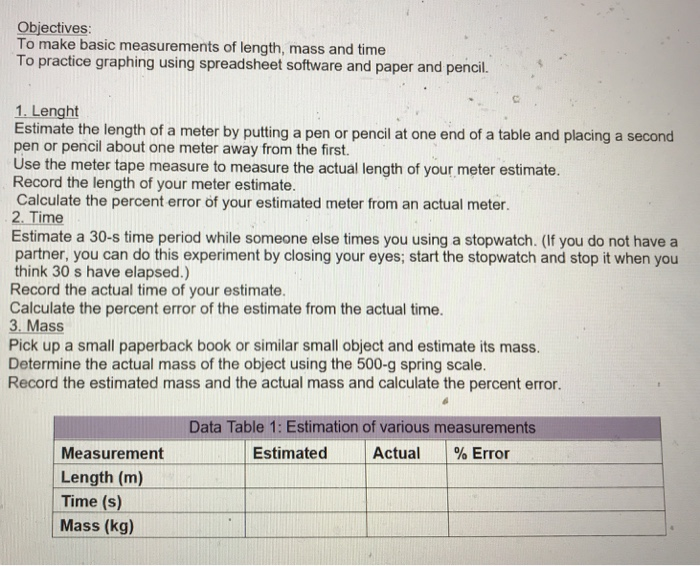 Objectives:
To make basic measurements of length, mass and time
To practice graphing using spreadsheet software and paper and pencil.

1. Lenght
Estimate the length of a meter by putting a pen or pencil at one end of a table and placing a second pen or pencil about one meter away from the first.
Use the meter tape measure to measure the actual length of your meter estimate.
Record the length of your meter estimate.
Calculate the percent error of your estimated meter from an actual meter.
2. Time
Estimate a 30-s time period while someone else times you using a stopwatch. (If you do not have a partner, you can do this experiment by closing your eyes; start the stopwatch and stop it when you think 30 s have elapsed.)
Record the actual time of your estimate.
Calculate the percent error of the estimate from the actual time.
3. Mass
Pick up a small paperback book or similar small object and estimate its mass.
Determine the actual mass of the object using the 500-g spring scale.
Record the estimated mass and the actual mass and calculate the percent error.

Data Table 1: Estimation of various measurements

| Measurement | Estimated | Actual | % Error |
|---|---|---|---|
| Length (m) | | | |
| Time (s) | | | |
| Mass (kg) | | | |